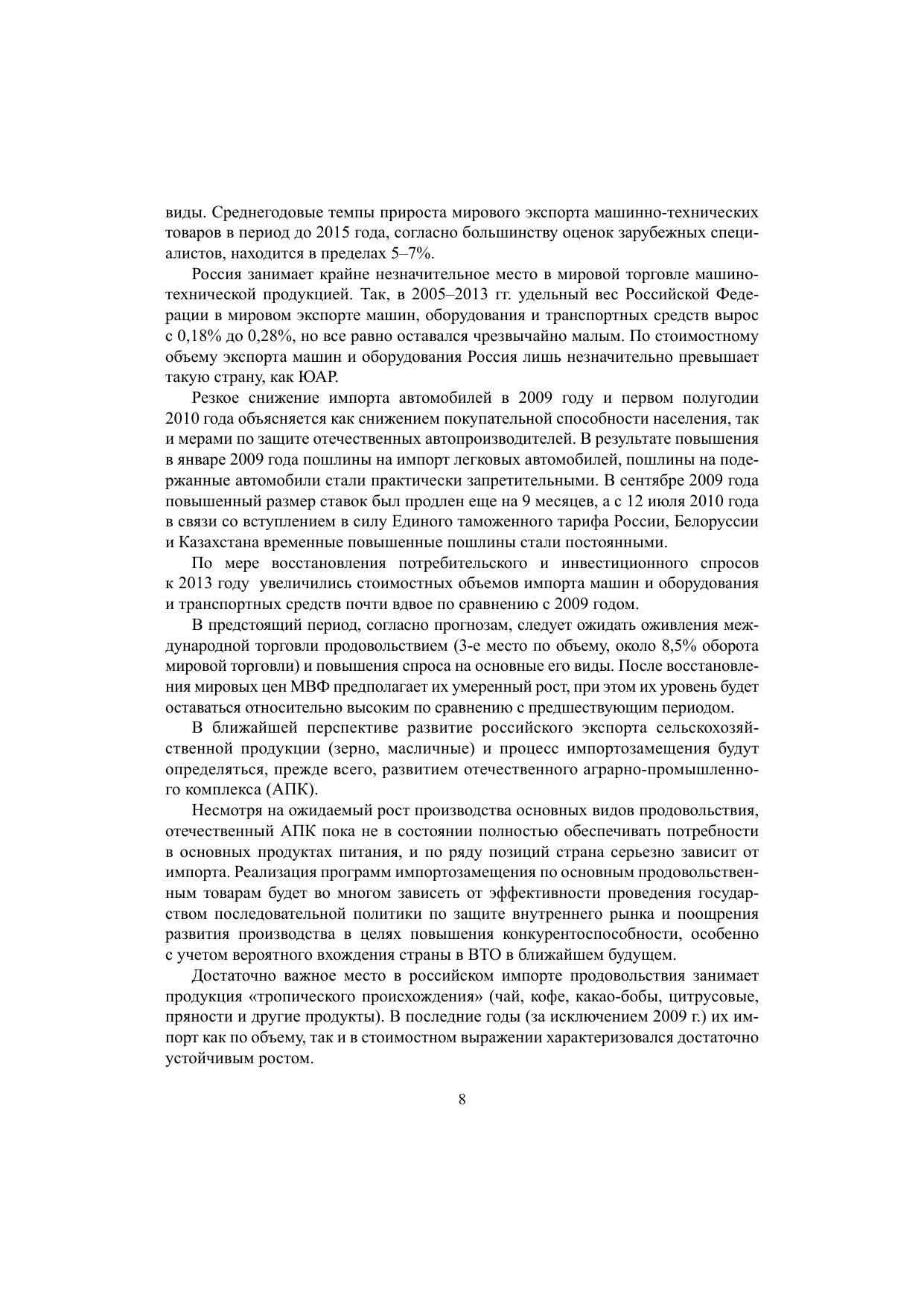 виды. Среднегодовые темпы прироста мирового экспорта машинно-технических товаров в период до 2015 года, согласно большинству оценок зарубежных специалистов, находится в пределах 5–7%.

Россия занимает крайне незначительное место в мировой торговле машинотехнической продукцией. Так, в 2005–2013 гг. удельный вес Российской Федерации в мировом экспорте машин, оборудования и транспортных средств вырос с 0,18% до 0,28%, но все равно оставался чрезвычайно малым. По стоимостному объему экспорта машин и оборудования Россия лишь незначительно превышает такую страну, как ЮАР.

Резкое снижение импорта автомобилей в 2009 году и первом полугодии 2010 года объясняется как снижением покупательной способности населения, так и мерами по защите отечественных автопроизводителей. В результате повышения в январе 2009 года пошлины на импорт легковых автомобилей, пошлины на подержанные автомобили стали практически запретительными. В сентябре 2009 года повышенный размер ставок был продлен еще на 9 месяцев, а с 12 июля 2010 года в связи со вступлением в силу Единого таможенного тарифа России, Белоруссии и Казахстана временные повышенные пошлины стали постоянными.

По мере восстановления потребительского и инвестиционного спросов к 2013 году увеличились стоимостных объемов импорта машин и оборудования и транспортных средств почти вдвое по сравнению с 2009 годом.

В предстоящий период, согласно прогнозам, следует ожидать оживления международной торговли продовольствием (3-е место по объему, около 8,5% оборота мировой торговли) и повышения спроса на основные его виды. После восстановления мировых цен МВФ предполагает их умеренный рост, при этом их уровень будет оставаться относительно высоким по сравнению с предшествующим периодом.

В ближайшей перспективе развитие российского экспорта сельскохозяйственной продукции (зерно, масличные) и процесс импортозамещения будут определяться, прежде всего, развитием отечественного аграрно-промышленного комплекса (АПК).

Несмотря на ожидаемый рост производства основных видов продовольствия, отечественный АПК пока не в состоянии полностью обеспечивать потребности в основных продуктах питания, и по ряду позиций страна серьезно зависит от импорта. Реализация программ импортозамещения по основным продовольственным товарам будет во многом зависеть от эффективности проведения государством последовательной политики по защите внутреннего рынка и поощрения развития производства в целях повышения конкурентоспособности, особенно с учетом вероятного вхождения страны в ВТО в ближайшем будущем.

Достаточно важное место в российском импорте продовольствия занимает продукция «тропического происхождения» (чай, кофе, какао-бобы, цитрусовые, пряности и другие продукты). В последние годы (за исключением 2009 г.) их импорт как по объему, так и в стоимостном выражении характеризовался достаточно устойчивым ростом.

8